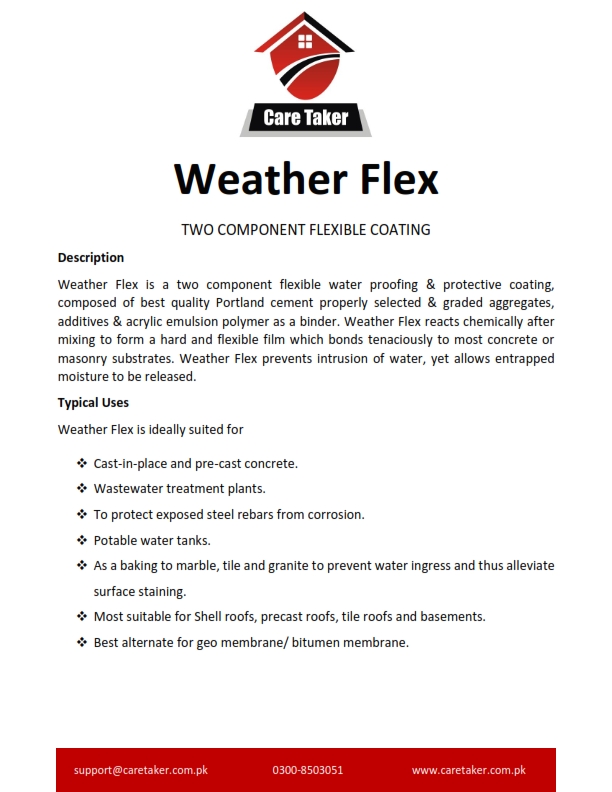 Care Taker

Weather Flex

TWO COMPONENT FLEXIBLE COATING

Description

Weather Flex is a two component flexible water proofing & protective coating, composed of best quality Portland cement properly selected & graded aggregates, additives & acrylic emulsion polymer as a binder. Weather Flex reacts chemically after mixing to form a hard and flexible film which bonds tenaciously to most concrete or masonry substrates. Weather Flex prevents intrusion of water, yet allows entrapped moisture to be released.

Typical Uses

Weather Flex is ideally suited for

❖ Cast-in-place and pre-cast concrete.
❖ Wastewater treatment plants.
❖ To protect exposed steel rebars from corrosion.
❖ Potable water tanks.
❖ As a baking to marble, tile and granite to prevent water ingress and thus alleviate surface staining.
❖ Most suitable for Shell roofs, precast roofs, tile roofs and basements.
❖ Best alternate for geo membrane/ bitumen membrane.

support@caretaker.com.pk 0300-8503051 www.caretaker.com.pk